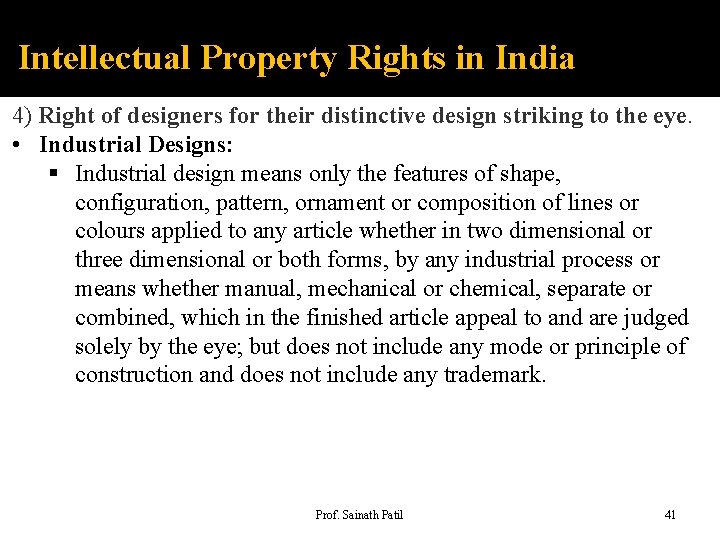 Intellectual Property Rights in India

4) Right of designers for their distinctive design striking to the eye.

• Industrial Designs:

▪ Industrial design means only the features of shape, configuration, pattern, ornament or composition of lines or colours applied to any article whether in two dimensional or three dimensional or both forms, by any industrial process or means whether manual, mechanical or chemical, separate or combined, which in the finished article appeal to and are judged solely by the eye; but does not include any mode or principle of construction and does not include any trademark.

Prof. Sainath Patil

41